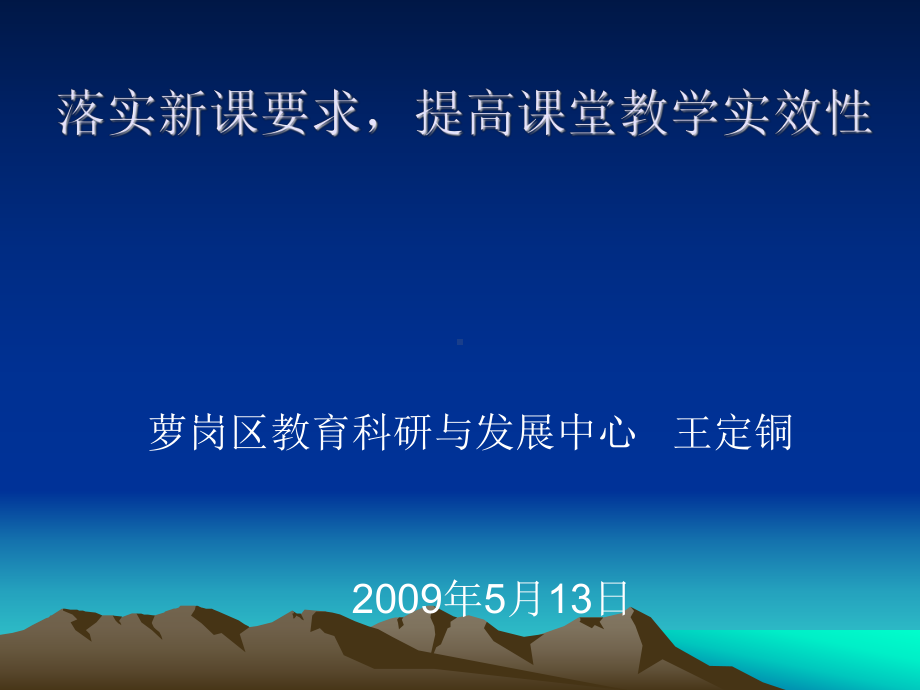 落实新课要求，提高课堂教学实效性

萝岗区教育科研与发展中心　王定铜

2009年5月13日